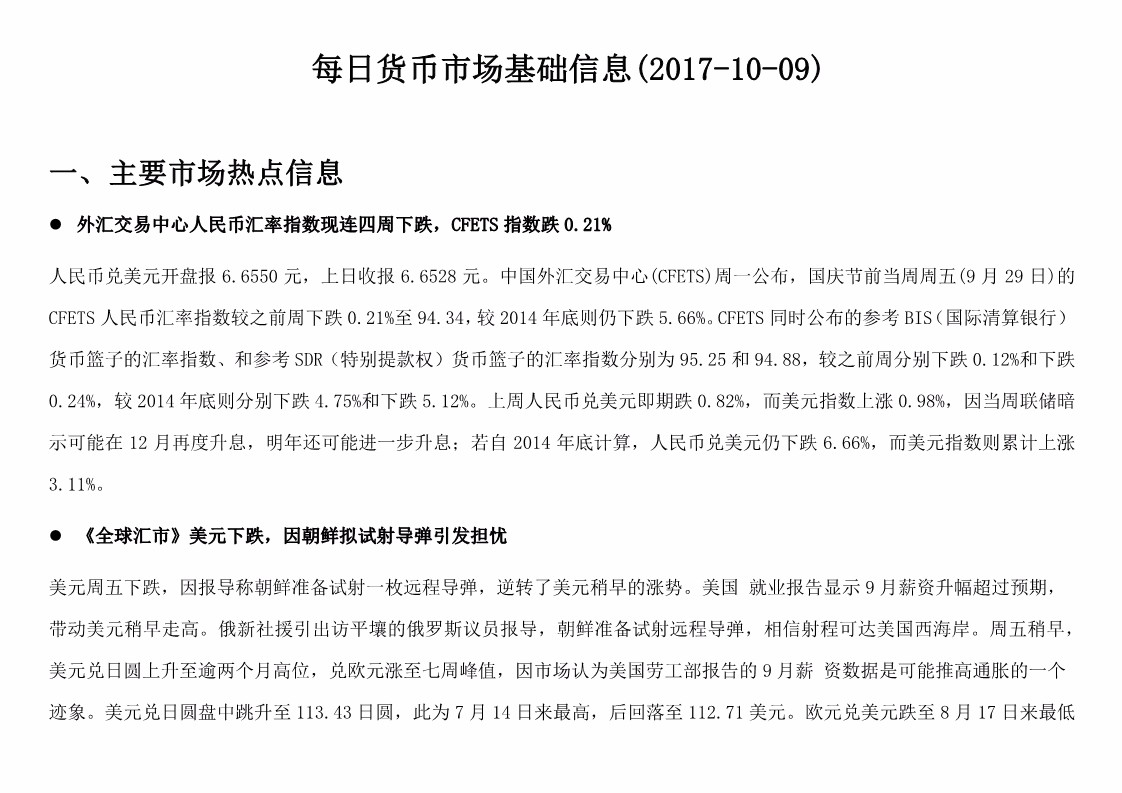 每日货币市场基础信息(2017-10-09)

一、主要市场热点信息

● 外汇交易中心人民币汇率指数现连四周下跌，CFETS 指数跌 0.21%

人民币兑美元开盘报 6.6550 元，上日收报 6.6528 元。中国外汇交易中心(CFETS)周一公布，国庆节前当周周五(9 月 29 日)的 CFETS 人民币汇率指数较之前周下跌 0.21%至 94.34，较 2014 年底则仍下跌 5.66%。CFETS 同时公布的参考 BIS（国际清算银行）货币篮子的汇率指数、和参考 SDR（特别提款权）货币篮子的汇率指数分别为 95.25 和 94.88，较之前周分别下跌 0.12%和下跌 0.24%，较 2014 年底则分别下跌 4.75%和下跌 5.12%。上周人民币兑美元即期跌 0.82%，而美元指数上涨 0.98%，因当周联储暗示可能在 12 月再度升息，明年还可能进一步升息；若自 2014 年底计算，人民币兑美元仍下跌 6.66%，而美元指数则累计上涨 3.11%。

● 《全球汇市》美元下跌，因朝鲜拟试射导弹引发担忧

美元周五下跌，因报导称朝鲜准备试射一枚远程导弹，逆转了美元稍早的涨势。美国 就业报告显示 9 月薪资升幅超过预期，带动美元稍早走高。俄新社援引出访平壤的俄罗斯议员报导，朝鲜准备试射远程导弹，相信射程可达美国西海岸。周五稍早，美元兑日圆上升至逾两个月高位，兑欧元涨至七周峰值，因市场认为美国劳工部报告的 9 月薪 资数据是可能推高通胀的一个迹象。美元兑日圆盘中跳升至 113.43 日圆，此为 7 月 14 日来最高，后回落至 112.71 美元。欧元兑美元跌至 8 月 17 日来最低